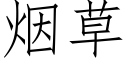 烟草